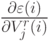 $\frac{\partial \varepsilon(i)}{\partial V_j^r(i)}$